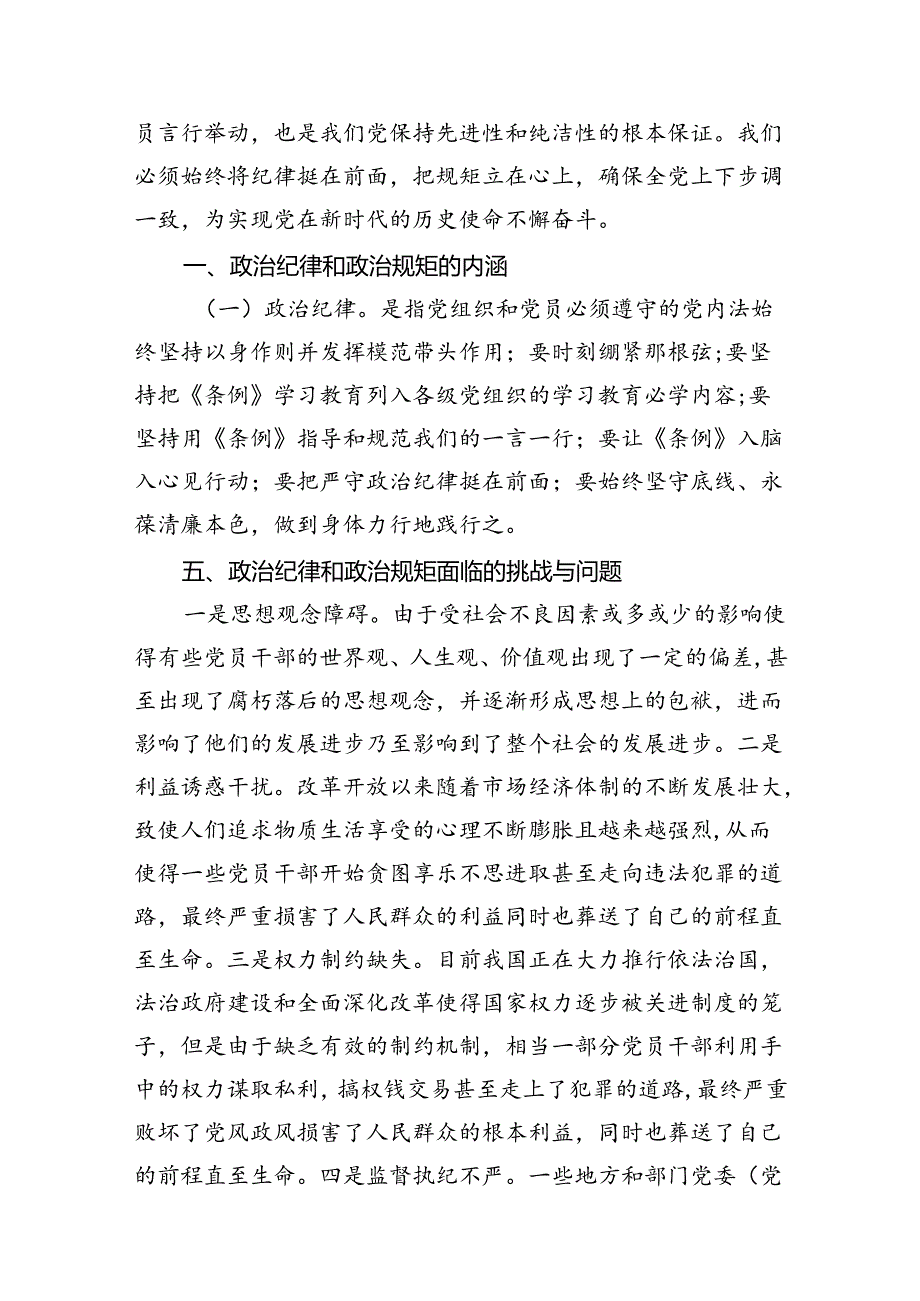 员言行举动，也是我们党保持先进性和纯洁性的根本保证。我们必须始终将纪律挺在前面，把规矩立在心上，确保全党上下步调一致，为实现党在新时代的历史使命不懈奋斗。

一、政治纪律和政治规矩的内涵

（一）政治纪律。是指党组织和党员必须遵守的党内法始终坚持以身作则并发挥模范带头作用；要时刻绷紧那根弦；要坚持把《条例》学习教育列入各级党组织的学习教育必学内容；要坚持用《条例》指导和规范我们的一言一行；要让《条例》入脑入心见行动；要把严守政治纪律挺在前面；要始终坚守底线、永葆清廉本色，做到身体力行地践行之。

五、政治纪律和政治规矩面临的挑战与问题

一是思想观念障碍。由于受社会不良因素或多或少的影响使得有些党员干部的世界观、人生观、价值观出现了一定的偏差，甚至出现了腐朽落后的思想观念，并逐渐形成思想上的包袱，进而影响了他们的发展进步乃至影响到了整个社会的发展进步。二是利益诱惑干扰。改革开放以来随着市场经济体制的不断发展壮大，致使人们追求物质生活享受的心理不断膨胀且越来越强烈，从而使得一些党员干部开始贪图享乐不思进取甚至走向违法犯罪的道路，最终严重损害了人民群众的利益同时也葬送了自己的前程直至生命。三是权力制约缺失。目前我国正在大力推行依法治国，法治政府建设和全面深化改革使得国家权力逐步被关进制度的笼子，但是由于缺乏有效的制约机制，相当一部分党员干部利用手中的权力谋取私利，搞权钱交易甚至走上了犯罪的道路，最终严重败坏了党风政风损害了人民群众的根本利益，同时也葬送了自己的前程直至生命。四是监督执纪不严。一些地方和部门党委（党